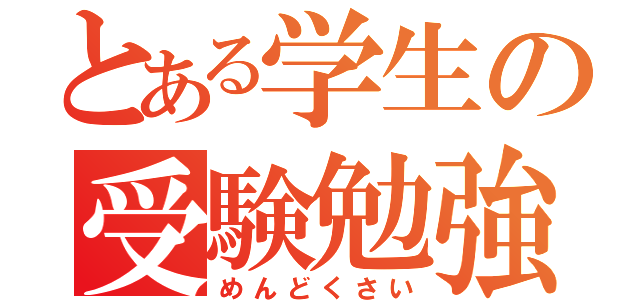 とある学生の
受験勉強
めんどくさい